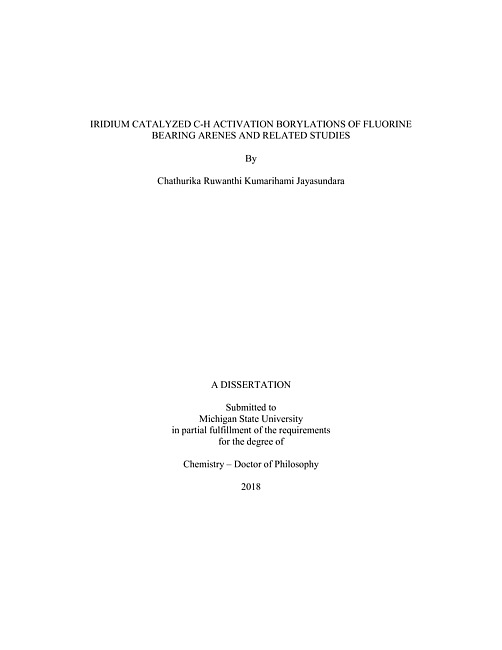 IRIDIUM CATALYZED C-H ACTIVATION BORYLATIONS OF FLUORINE BEARING ARENES AND RELATED STUDIES

By

Chathurika Ruwanthi Kumarihami Jayasundara

A DISSERTATION

Submitted to
Michigan State University
in partial fulfillment of the requirements
for the degree of

Chemistry – Doctor of Philosophy

2018